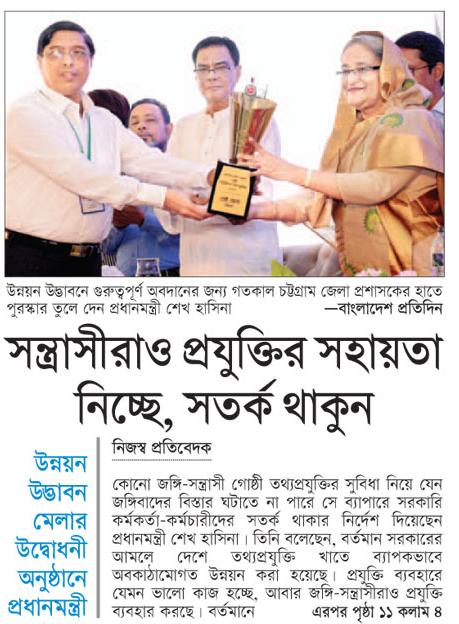 উন্নয়ন উদ্ভাবনে গুরুত্বপূর্ণ অবদানের জন্য গতকাল চট্টগ্রাম জেলা প্রশাসকের হাতে পুরস্কার তুলে দেন প্রধানমন্ত্রী শেখ হাসিনা —বাংলাদেশ প্রতিদিন

সন্ত্রাসীরাও প্রযুক্তির সহায়তা নিচ্ছে, সতর্ক থাকুন

উন্নয়ন উদ্ভাবন মেলার উদ্বোধনী অনুষ্ঠানে প্রধানমন্ত্রী

নিজস্ব প্রতিবেদক

কোনো জঙ্গি-সন্ত্রাসী গোষ্ঠী তথ্যপ্রযুক্তির সুবিধা নিয়ে যেন জঙ্গিবাদের বিস্তার ঘটাতে না পারে সে ব্যাপারে সরকারি কর্মকর্তা-কর্মচারীদের সতর্ক থাকার নির্দেশ দিয়েছেন প্রধানমন্ত্রী শেখ হাসিনা। তিনি বলেছেন, বর্তমান সরকারের আমলে দেশে তথ্যপ্রযুক্তি খাতে ব্যাপকভাবে অবকাঠামোগত উন্নয়ন করা হয়েছে। প্রযুক্তি ব্যবহারে যেমন ভালো কাজ হচ্ছে, আবার জঙ্গি-সন্ত্রাসীরাও প্রযুক্তি ব্যবহার করছে। বর্তমানে এরপর পৃষ্ঠা ১১ কলাম ৪